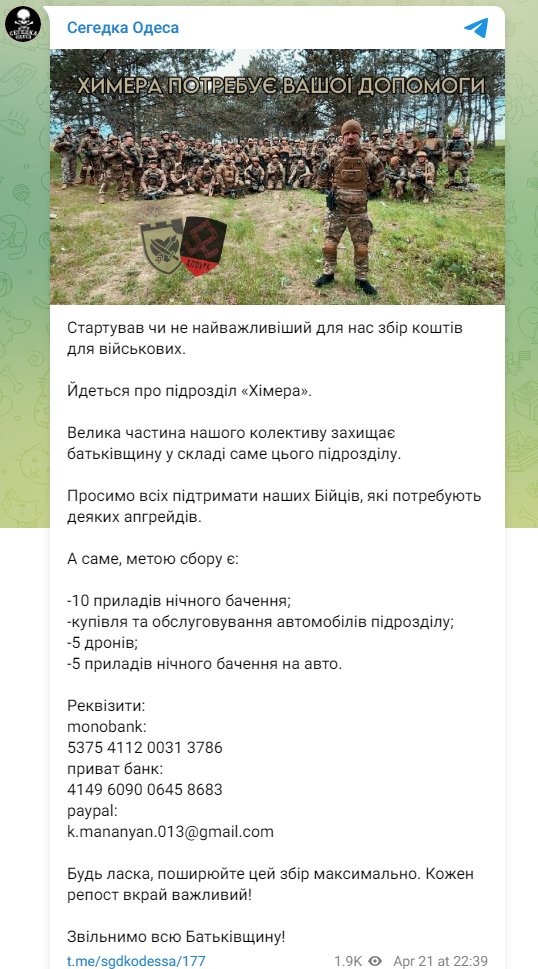 Сегедка Одеса

ХИМЕРА ПОТРЕБУЄ ВАШОЇ ДОПОМОГИ

Стартував чи не найважливіший для нас збір коштів для військових.

Йдеться про підрозділ «Хімера».

Велика частина нашого колективу захищає батьківщину у складі саме цього підрозділу.

Просимо всіх підтримати наших Бійців, які потребують деяких апгрейдів.

А саме, метою сбору є:

-10 приладів нічного бачення;
-купівля та обслуговування автомобілів підрозділу;
-5 дронів;
-5 приладів нічного бачення на авто.

Реквізити:
monobank:
5375 4112 0031 3786
приват банк:
4149 6090 0645 8683
paypal:
k.mananyan.013@gmail.com

Будь ласка, поширюйте цей збір максимально. Кожен репост вкрай важливий!

Звільнимо всю Батьківщину!

t.me/sgdkodessa/177 1.9K Apr 21 at 22:39